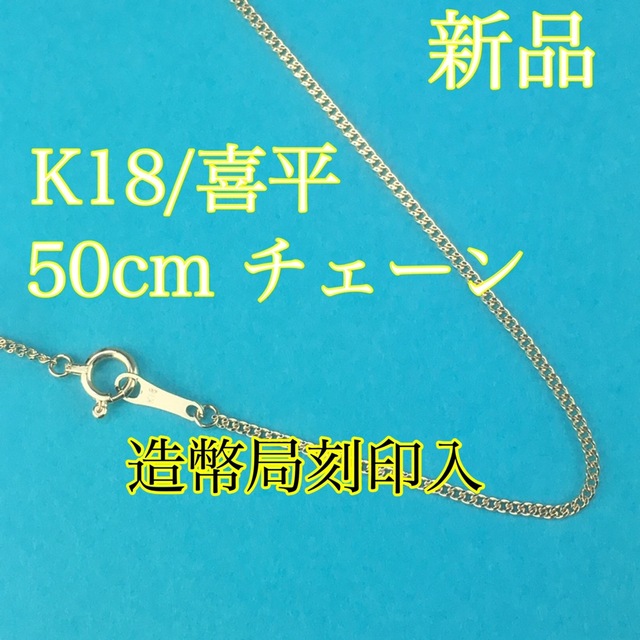 新品

K18/喜平
50cm チェーン

造幣局刻印入